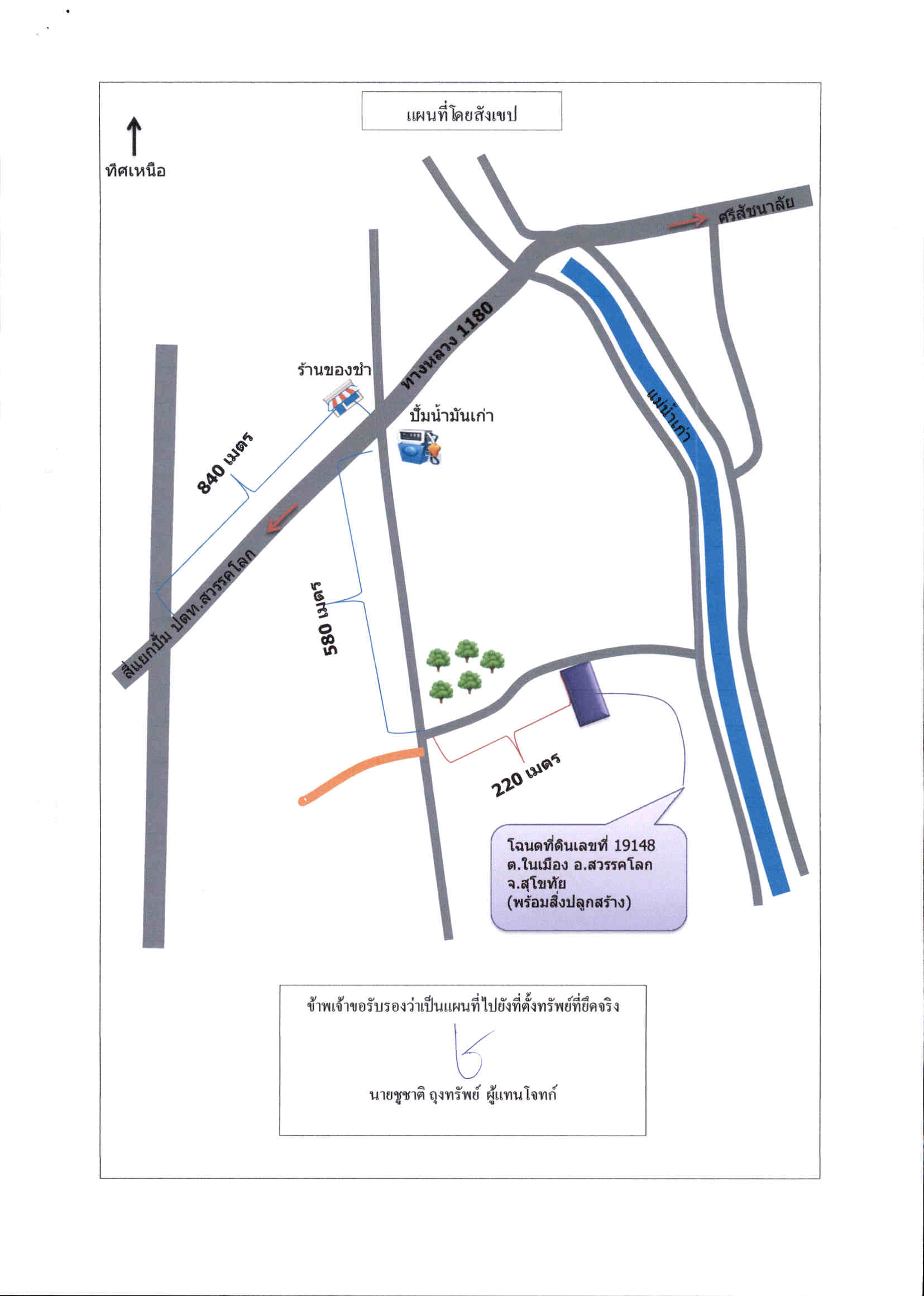 แผนที่โดยสังเขป

ทิศเหนือ

ศรีสัชนาลัย

ทางหลวง 1180

ร้านของชำ

ปั้มน้ำมันเก่า

แม่น้ำเก่า

840 เมตร

สี่แยกปั้ม ปตท.สวรรคโลก

580 เมตร

220 เมตร

โฉนดที่ดินเลขที่ 19148
ต.ในเมือง อ.สวรรคโลก
จ.สุโขทัย
(พร้อมสิ่งปลูกสร้าง)

ข้าพเจ้าขอรับรองว่าเป็นแผนที่ไปยังที่ตั้งทรัพย์ที่ยึดจริง

นายชูชาติ ถุงทรัพย์ ผู้แทนโจทก์